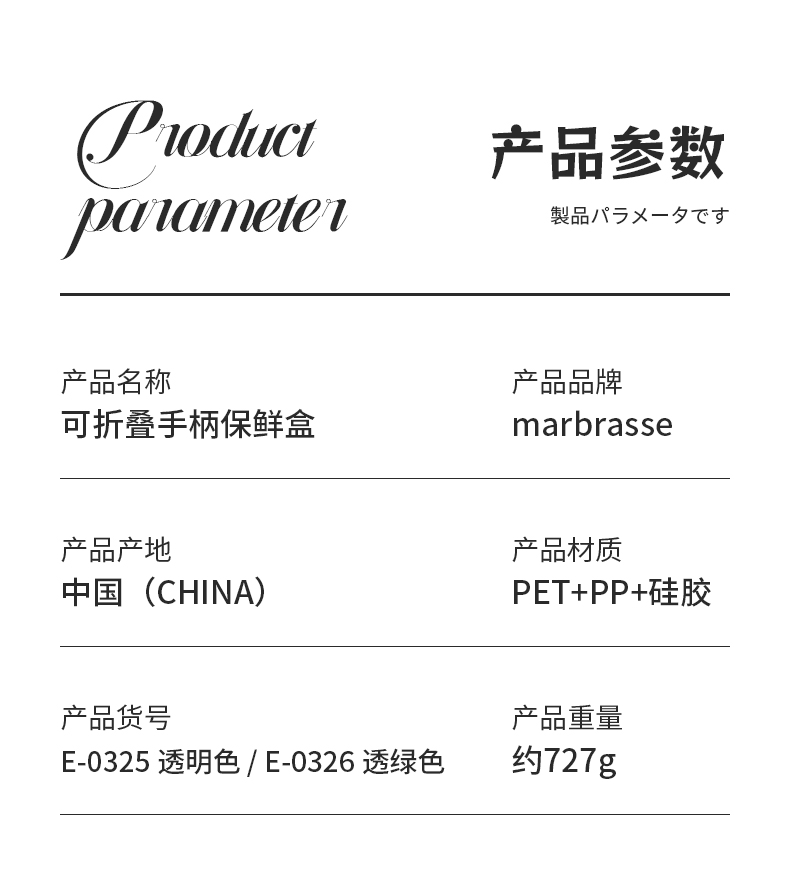 Product parameter

产品参数

製品パラメータです

产品名称
可折叠手柄保鲜盒

产品品牌
marbrasse

产品产地
中国（CHINA）

产品材质
PET+PP+硅胶

产品货号
E-0325 透明色 / E-0326 透绿色

产品重量
约727g